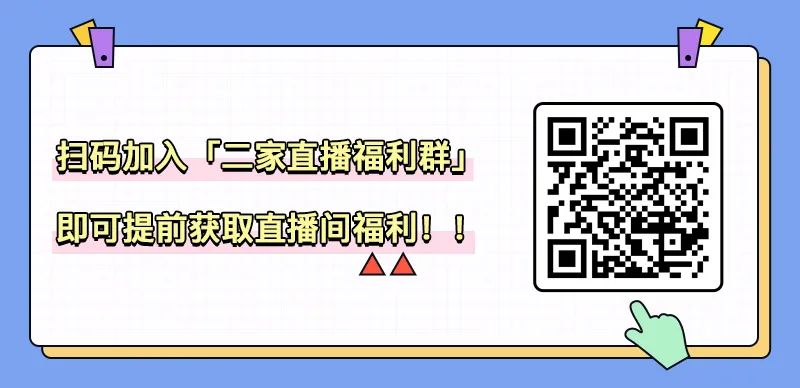 扫码加入「二家直播福利群」

即可提前获取直播间福利！！